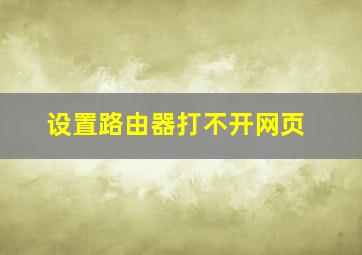 设置路由器打不开网页